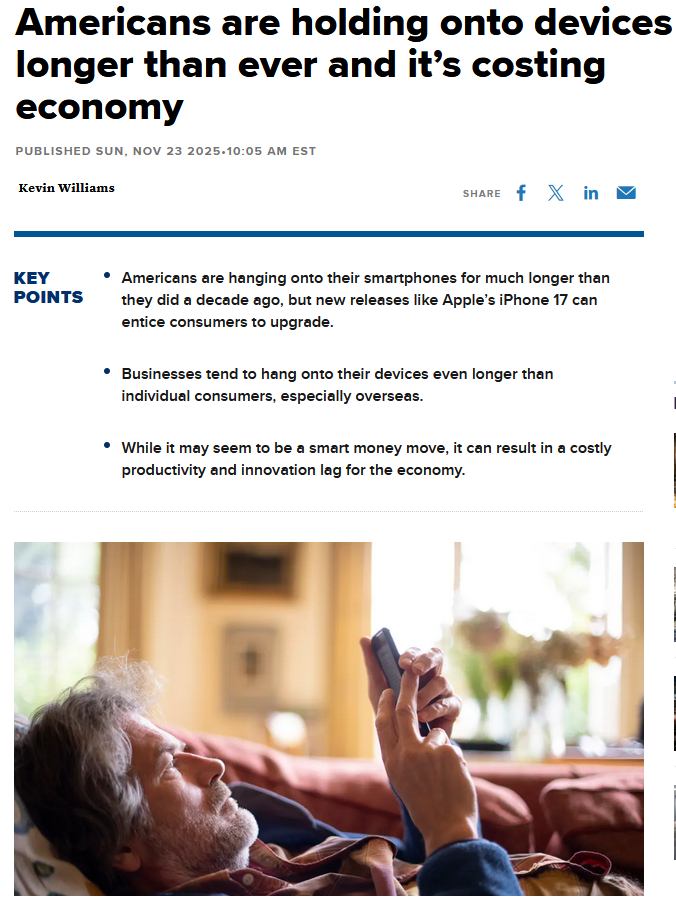 Americans are holding onto devices longer than ever and it's costing economy

PUBLISHED SUN, NOV 23 2025•10:05 AM EST

Kevin Williams

SHARE

KEY POINTS

• Americans are hanging onto their smartphones for much longer than they did a decade ago, but new releases like Apple's iPhone 17 can entice consumers to upgrade.

• Businesses tend to hang onto their devices even longer than individual consumers, especially overseas.

• While it may seem to be a smart money move, it can result in a costly productivity and innovation lag for the economy.